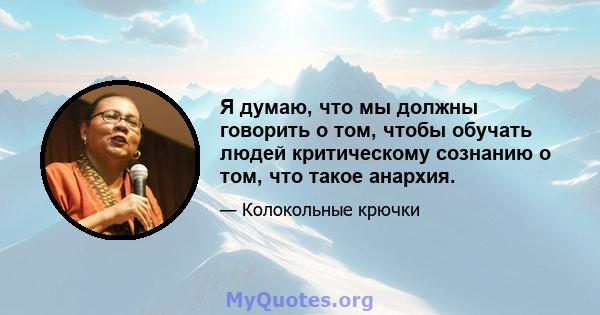 Я думаю, что мы должны говорить о том, чтобы обучать людей критическому сознанию о том, что такое анархия.

— Колокольные крючки

MyQuotes.org